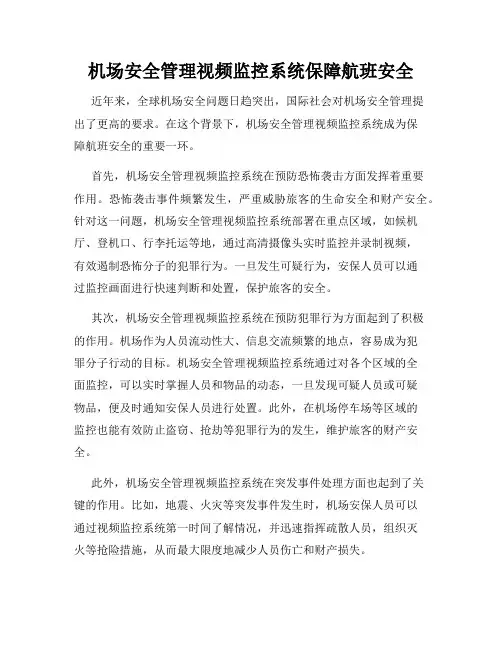 机场安全管理视频监控系统保障航班安全

近年来，全球机场安全问题日趋突出，国际社会对机场安全管理提出了更高的要求。在这个背景下，机场安全管理视频监控系统成为保障航班安全的重要一环。

首先，机场安全管理视频监控系统在预防恐怖袭击方面发挥着重要作用。恐怖袭击事件频繁发生，严重威胁旅客的生命安全和财产安全。针对这一问题，机场安全管理视频监控系统部署在重点区域，如候机厅、登机口、行李托运等地，通过高清摄像头实时监控并录制视频，有效遏制恐怖分子的犯罪行为。一旦发生可疑行为，安保人员可以通过监控画面进行快速判断和处置，保护旅客的安全。

其次，机场安全管理视频监控系统在预防犯罪行为方面起到了积极的作用。机场作为人员流动性大、信息交流频繁的地点，容易成为犯罪分子行动的目标。机场安全管理视频监控系统通过对各个区域的全面监控，可以实时掌握人员和物品的动态，一旦发现可疑人员或可疑物品，便及时通知安保人员进行处置。此外，在机场停车场等区域的监控也能有效防止盗窃、抢劫等犯罪行为的发生，维护旅客的财产安全。

此外，机场安全管理视频监控系统在突发事件处理方面也起到了关键的作用。比如，地震、火灾等突发事件发生时，机场安保人员可以通过视频监控系统第一时间了解情况，并迅速指挥疏散人员，组织灭火等抢险措施，从而最大限度地减少人员伤亡和财产损失。